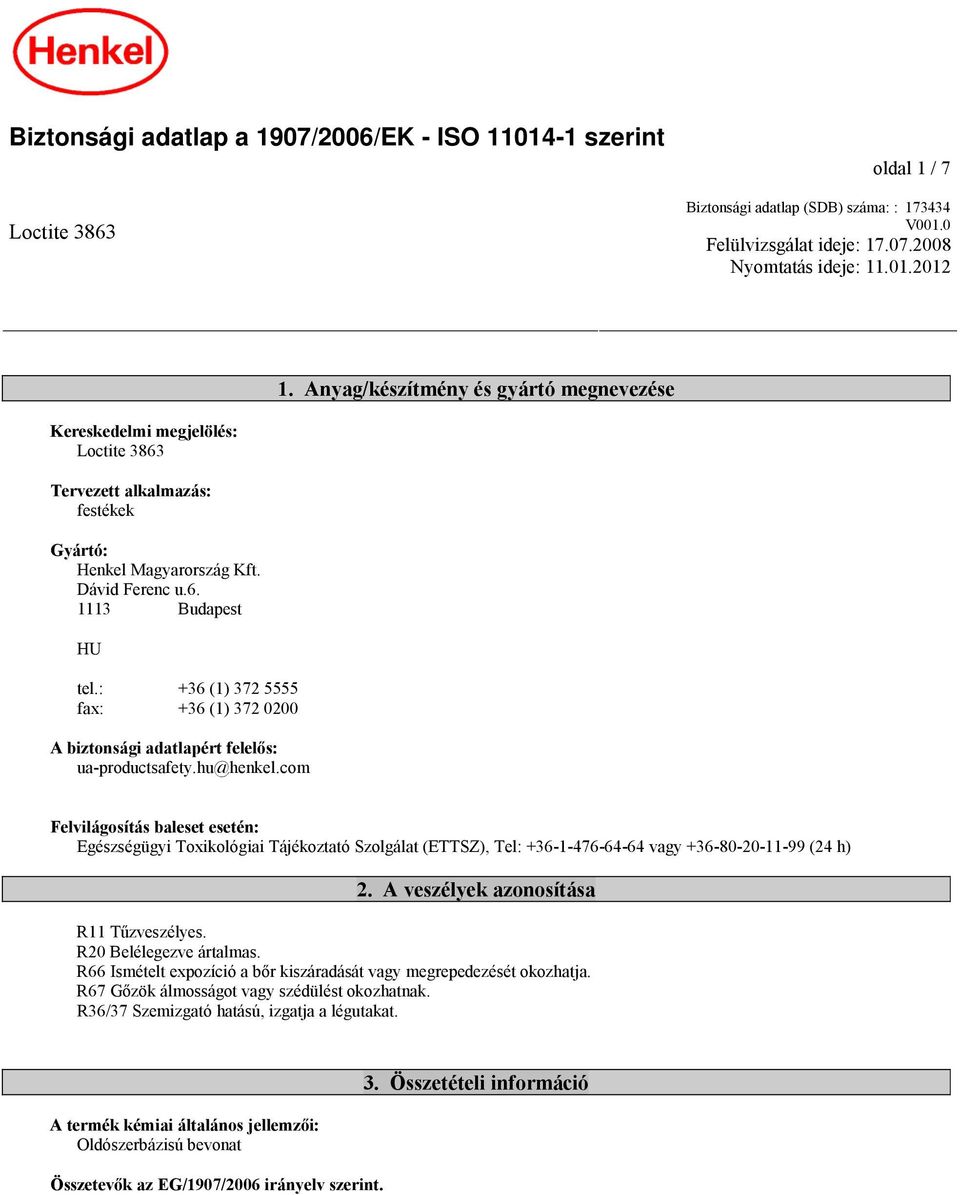 Henkel

Biztonsági adatlap a 1907/2006/EK - ISO 11014-1 szerint

oldal 1 / 7

Loctite 3863

Biztonsági adatlap (SDB) száma: : 173434
V001.0
Felülvizsgálat ideje: 17.07.2008
Nyomtatás ideje: 11.01.2012

1. Anyag/készítmény és gyártó megnevezése

Kereskedelmi megjelölés:
Loctite 3863

Tervezett alkalmazás:
festékek

Gyártó:
Henkel Magyarország Kft.
Dávid Ferenc u.6.
1113 Budapest

HU

tel.: +36 (1) 372 5555
fax: +36 (1) 372 0200

A biztonsági adatlapért felelős:
ua-productsafety.hu@henkel.com

Felvilágosítás baleset esetén:
Egészségügyi Toxikológiai Tájékoztató Szolgálat (ETTSZ), Tel: +36-1-476-64-64 vagy +36-80-20-11-99 (24 h)

2. A veszélyek azonosítása

R11 Tűzveszélyes.
R20 Belélegezve ártalmas.
R66 Ismételt expozíció a bőr kiszáradását vagy megrepedezését okozhatja.
R67 Gőzök álmosságot vagy szédülést okozhatnak.
R36/37 Szemizgató hatású, izgatja a légutakat.

3. Összetételi információ

A termék kémiai általános jellemzői:
Oldószerbázisú bevonat

Összetevők az EG/1907/2006 irányelv szerint.